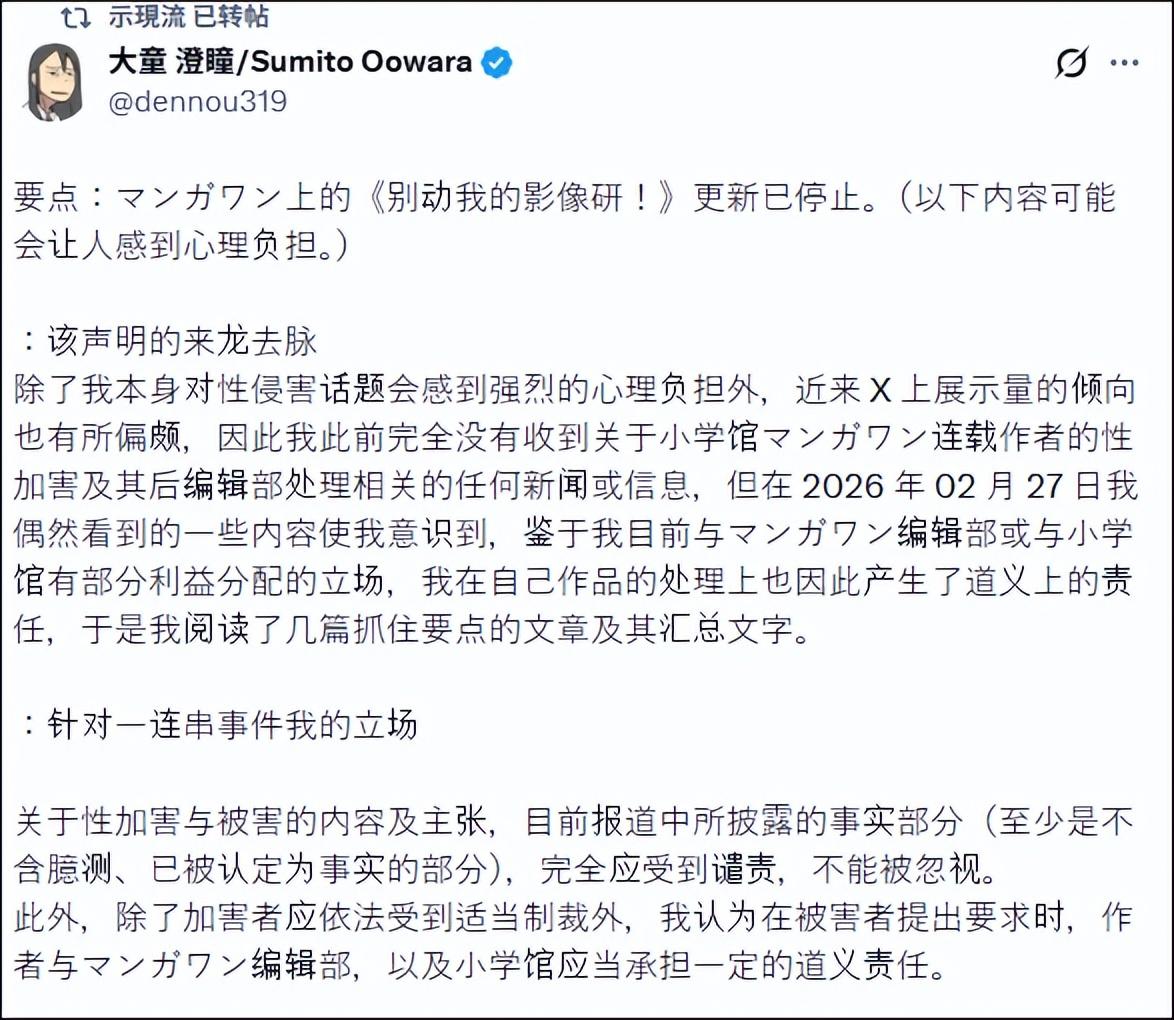 示現流 已转帖

大童 澄瞳/Sumito Oowara
@dennou319

要点：マンガワン上的《别动我的影像研！》更新已停止。（以下内容可能会让人感到心理负担。）

：该声明的来龙去脉
除了我本身对性侵害话题会感到强烈的心理负担外，近来 X 上展示量的倾向也有所偏颇，因此我此前完全没有收到关于小学馆マンガワン连载作者的性加害及其后编辑部处理相关的任何新闻或信息，但在 2026 年 02 月 27 日我偶然看到的一些内容使我意识到，鉴于我目前与マンガワン编辑部或与小学馆有部分利益分配的立场，我在自己作品的处理上也因此产生了道义上的责任，于是我阅读了几篇抓住要点的文章及其汇总文字。

：针对一连串事件我的立场

关于性加害与被害的内容及主张，目前报道中所披露的事实部分（至少是不含臆测、已被认定为事实的部分），完全应受到谴责，不能被忽视。
此外，除了加害者应依法受到适当制裁外，我认为在被害者提出要求时，作者与マンガワン编辑部，以及小学馆应当承担一定的道义责任。